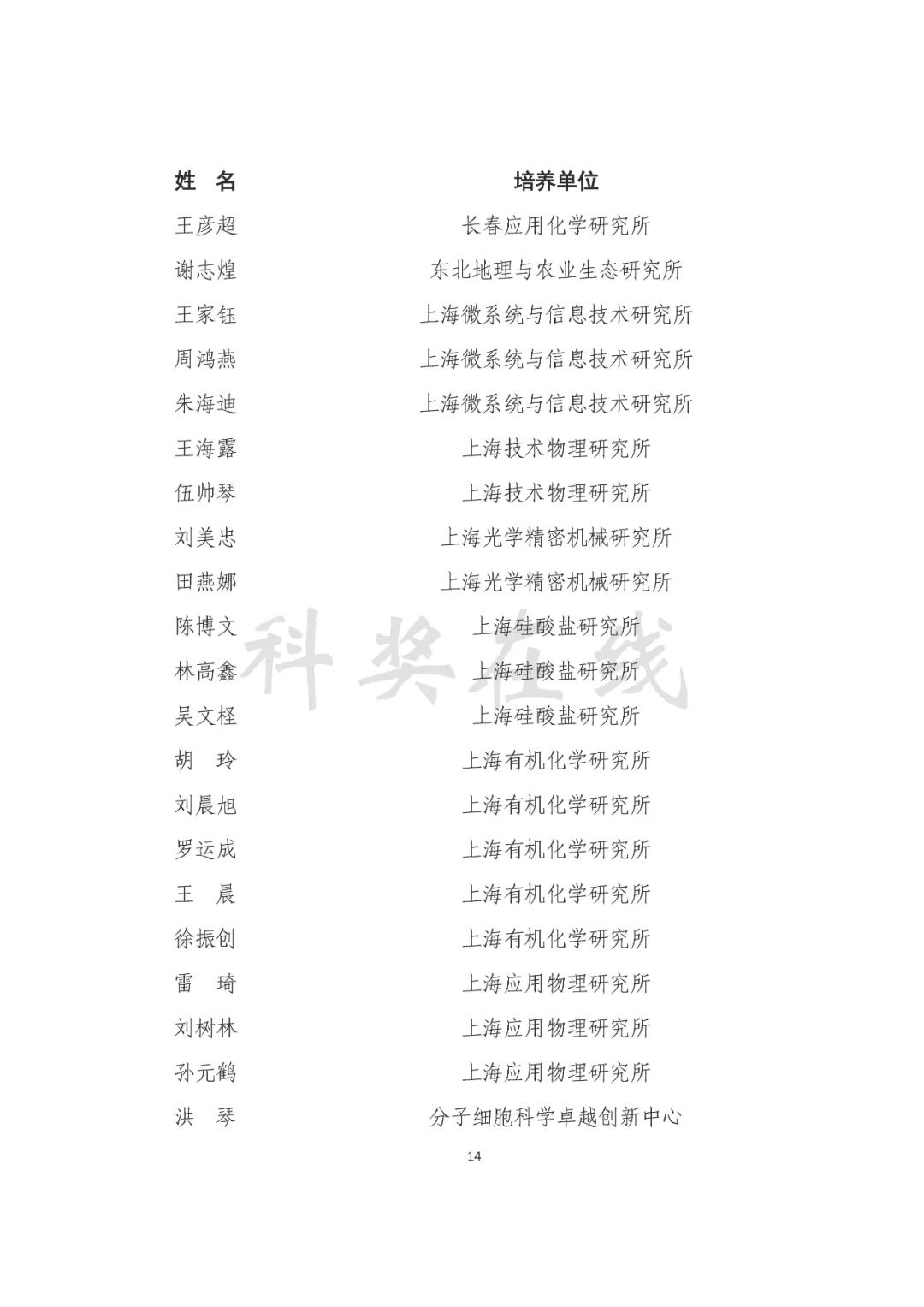 | 姓　名 | 培养单位 |
|---|---|
| 王彦超 | 长春应用化学研究所 |
| 谢志煌 | 东北地理与农业生态研究所 |
| 王家钰 | 上海微系统与信息技术研究所 |
| 周鸿燕 | 上海微系统与信息技术研究所 |
| 朱海迪 | 上海微系统与信息技术研究所 |
| 王海露 | 上海技术物理研究所 |
| 伍帅琴 | 上海技术物理研究所 |
| 刘美忠 | 上海光学精密机械研究所 |
| 田燕娜 | 上海光学精密机械研究所 |
| 陈博文 | 上海硅酸盐研究所 |
| 林高鑫 | 上海硅酸盐研究所 |
| 吴文柽 | 上海硅酸盐研究所 |
| 胡　玲 | 上海有机化学研究所 |
| 刘晨旭 | 上海有机化学研究所 |
| 罗运成 | 上海有机化学研究所 |
| 王　晨 | 上海有机化学研究所 |
| 徐振创 | 上海有机化学研究所 |
| 雷　琦 | 上海应用物理研究所 |
| 刘树林 | 上海应用物理研究所 |
| 孙元鹤 | 上海应用物理研究所 |
| 洪　琴 | 分子细胞科学卓越创新中心 |

科奖在线

14